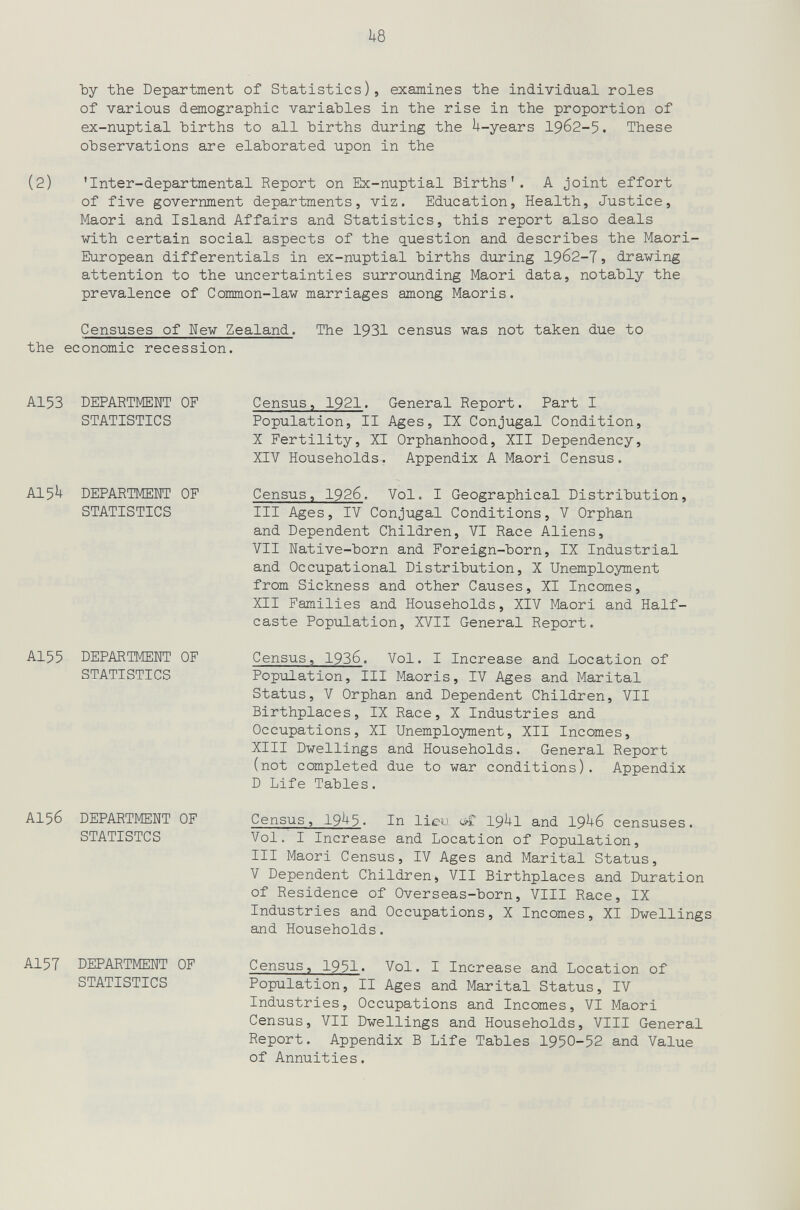 48

by the Department of Statistics), examines the individual roles of various demographic variables in the rise in the proportion of ex-nuptial births to all births during the 4-years 1962-5. These observations are elaborated upon in the

(2) 'Inter-departmental Report on Ex-nuptial Births'. A joint effort of five government departments, viz. Education, Health, Justice, Maori and Island Affairs and Statistics, this report also deals with certain social aspects of the question and describes the Maori-European differentials in ex-nuptial births during 1962-7, drawing attention to the uncertainties surrounding Maori data, notably the prevalence of Common-law marriages among Maoris.

Censuses of New Zealand. The 1931 census was not taken due to the economic recession.

A153 DEPARTMENT OF STATISTICS

Census, 1921. General Report. Part I Population, II Ages, IX Conjugal Condition, X Fertility, XI Orphanhood, XII Dependency, XIV Households. Appendix A Maori Census.

A154 DEPARTMENT OF STATISTICS

Census, 1926. Vol. I Geographical Distribution, III Ages, IV Conjugal Conditions, V Orphan and Dependent Children, VI Race Aliens, VII Native-born and Foreign-born, IX Industrial and Occupational Distribution, X Unemployment from Sickness and other Causes, XI Incomes, XII Families and Households, XIV Maori and Half-caste Population, XVII General Report.

A155 DEPARTMENT OF STATISTICS

Census, 1936. Vol. I Increase and Location of Population, III Maoris, IV Ages and Marital Status, V Orphan and Dependent Children, VII Birthplaces, IX Race, X Industries and Occupations, XI Unemployment, XII Incomes, XIII Dwellings and Households. General Report (not completed due to war conditions). Appendix D Life Tables.

A156 DEPARTMENT OF STATISTCS

Census, 1945. In lieu of 1941 and 1946 censuses. Vol. I Increase and Location of Population, III Maori Census, IV Ages and Marital Status, V Dependent Children, VII Birthplaces and Duration of Residence of Overseas-born, VIII Race, IX Industries and Occupations, X Incomes, XI Dwellings and Households.

A157 DEPARTMENT OF STATISTICS

Census, 1951. Vol. I Increase and Location of Population, II Ages and Marital Status, IV Industries, Occupations and Incomes, VI Maori Census, VII Dwellings and Households, VIII General Report. Appendix B Life Tables 1950-52 and Value of Annuities.